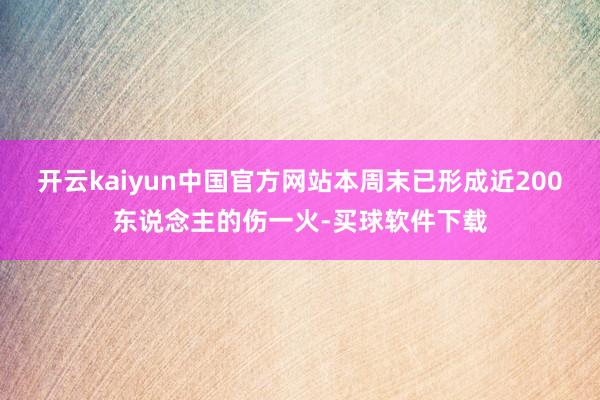 开云kaiyun中国官方网站本周末已形成近200东说念主的伤一火-买球软件下载